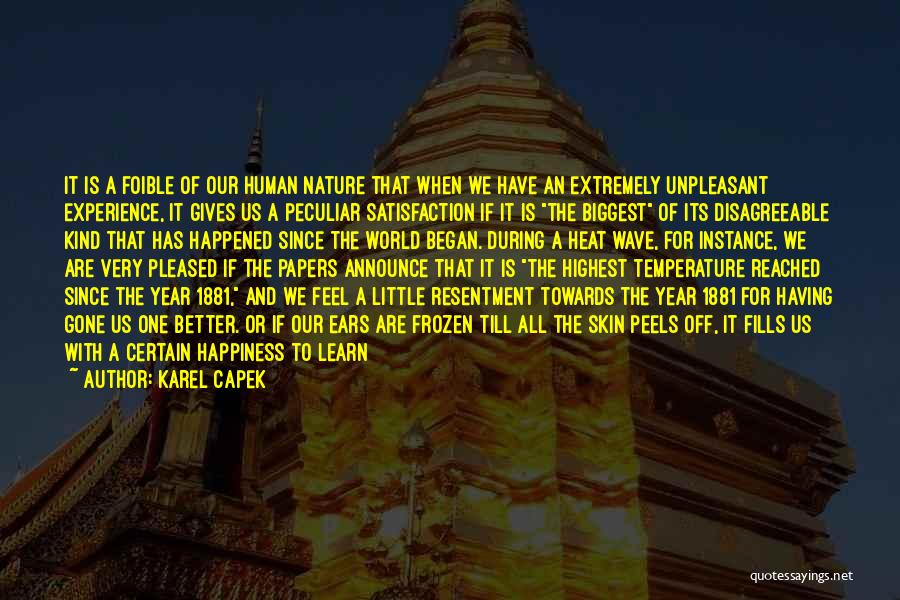 IT IS A FOIBLE OF OUR HUMAN NATURE THAT WHEN WE HAVE AN EXTREMELY UNPLEASANT EXPERIENCE, IT GIVES US A PECULIAR SATISFACTION IF IT IS "THE BIGGEST" OF ITS DISAGREEABLE KIND THAT HAS HAPPENED SINCE THE WORLD BEGAN. DURING A HEAT WAVE, FOR INSTANCE, WE ARE VERY PLEASED IF THE PAPERS ANNOUNCE THAT IT IS "THE HIGHEST TEMPERATURE REACHED SINCE THE YEAR 1881," AND WE FEEL A LITTLE RESENTMENT TOWARDS THE YEAR 1881 FOR HAVING GONE US ONE BETTER. OR IF OUR EARS ARE FROZEN TILL ALL THE SKIN PEELS OFF, IT FILLS US WITH A CERTAIN HAPPINESS TO LEARN

~ AUTHOR: KAREL CAPEK

quotessayings.net